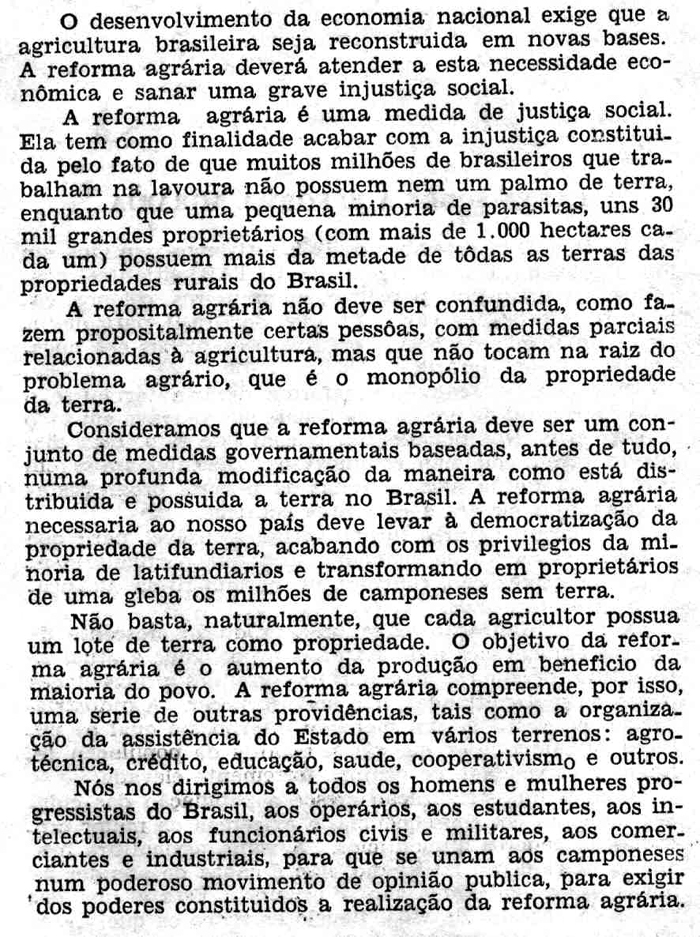 O desenvolvimento da economia nacional exige que a agricultura brasileira seja reconstruida em novas bases. A reforma agrária deverá atender a esta necessidade econômica e sanar uma grave injustiça social.

A reforma agrária é uma medida de justiça social. Ela tem como finalidade acabar com a injustiça constituida pelo fato de que muitos milhões de brasileiros que trabalham na lavoura não possuem nem um palmo de terra, enquanto que uma pequena minoria de parasitas, uns 30 mil grandes proprietários (com mais de 1.000 hectares cada um) possuem mais da metade de tôdas as terras das propriedades rurais do Brasil.

A reforma agrária não deve ser confundida, como fazem propositalmente certas pessôas, com medidas parciais relacionadas à agricultura, mas que não tocam na raiz do problema agrário, que é o monopólio da propriedade da terra.

Consideramos que a reforma agrária deve ser um conjunto de medidas governamentais baseadas, antes de tudo, numa profunda modificação da maneira como está distribuida e possuida a terra no Brasil. A reforma agrária necessaria ao nosso país deve levar à democratização da propriedade da terra, acabando com os privilegios da minoria de latifundiarios e transformando em proprietários de uma gleba os milhões de camponeses sem terra.

Não basta, naturalmente, que cada agricultor possua um lote de terra como propriedade. O objetivo da reforma agrária é o aumento da produção em beneficio da maioria do povo. A reforma agrária compreende, por isso, uma serie de outras providências, tais como a organização da assistência do Estado em vários terrenos: agrotécnica, crédito, educação, saude, cooperativismo e outros.

Nós nos dirigimos a todos os homens e mulheres progressistas do Brasil, aos operários, aos estudantes, aos intelectuais, aos funcionários civis e militares, aos comerciantes e industriais, para que se unam aos camponeses num poderoso movimento de opinião publica, para exigir dos poderes constituidos a realização da reforma agrária.